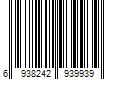 6 938242 939939